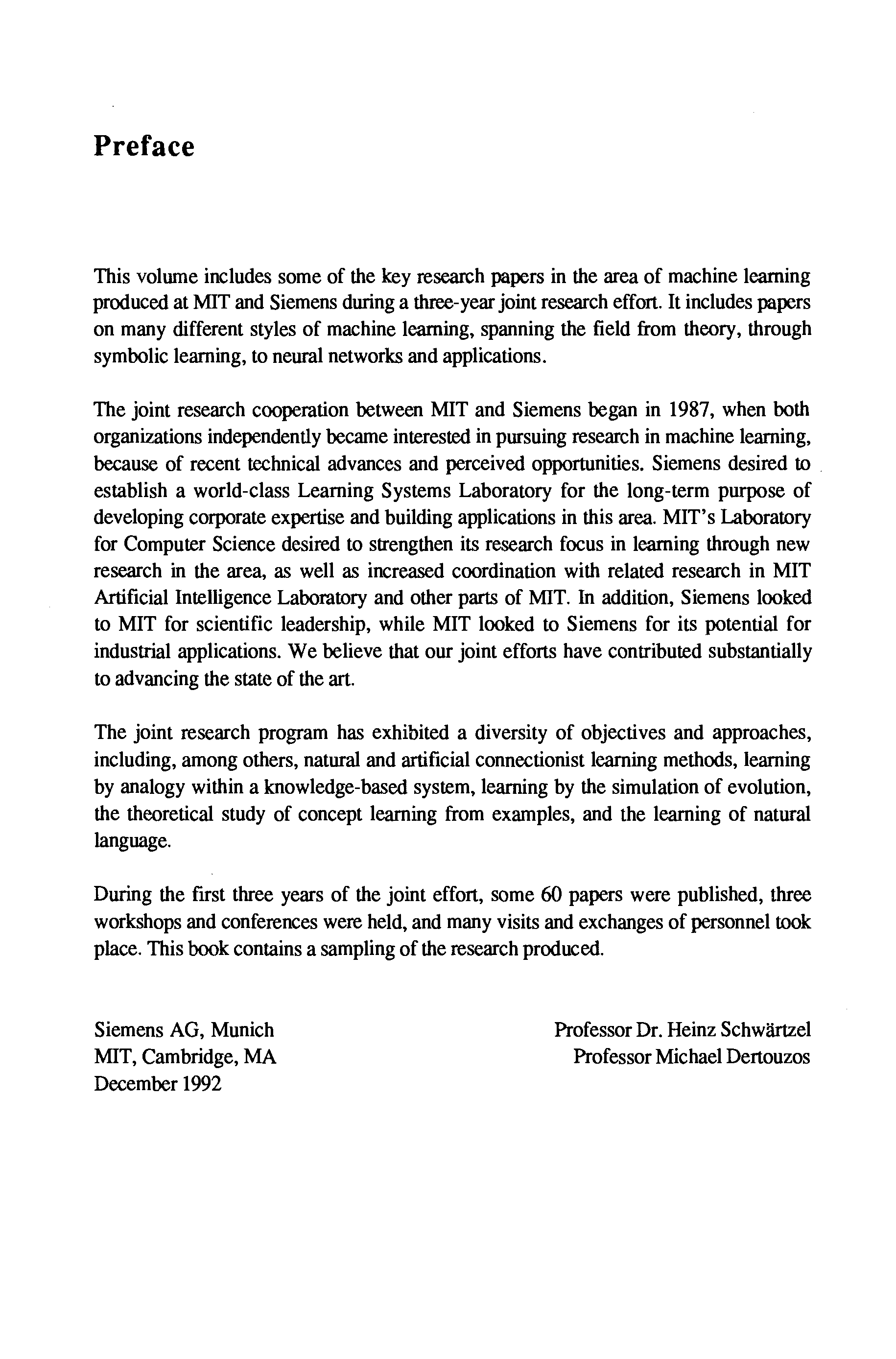 Preface

This volume includes some of the key research papers in the area of machine learning produced at MIT and Siemens during a three-year joint research effort. It includes papers on many different styles of machine learning, spanning the field from theory, through symbolic learning, to neural networks and applications.

The joint research cooperation between MIT and Siemens began in 1987, when both organizations independently became interested in pursuing research in machine learning, because of recent technical advances and perceived opportunities. Siemens desired to establish a world-class Learning Systems Laboratory for the long-term purpose of developing corporate expertise and building applications in this area. MIT's Laboratory for Computer Science desired to strengthen its research focus in learning through new research in the area, as well as increased coordination with related research in MIT Artificial Intelligence Laboratory and other parts of MIT. In addition, Siemens looked to MIT for scientific leadership, while MIT looked to Siemens for its potential for industrial applications. We believe that our joint efforts have contributed substantially to advancing the state of the art.

The joint research program has exhibited a diversity of objectives and approaches, including, among others, natural and artificial connectionist learning methods, learning by analogy within a knowledge-based system, learning by the simulation of evolution, the theoretical study of concept learning from examples, and the learning of natural language.

During the first three years of the joint effort, some 60 papers were published, three workshops and conferences were held, and many visits and exchanges of personnel took place. This book contains a sampling of the research produced.

Siemens AG, Munich
MIT, Cambridge, MA
December 1992

Professor Dr. Heinz Schwärtzel
Professor Michael Dertouzos